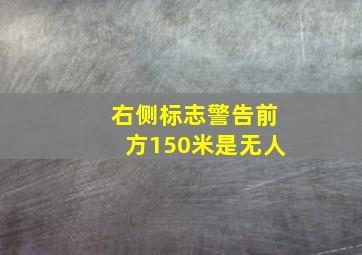 右侧标志警告前方150米是无人